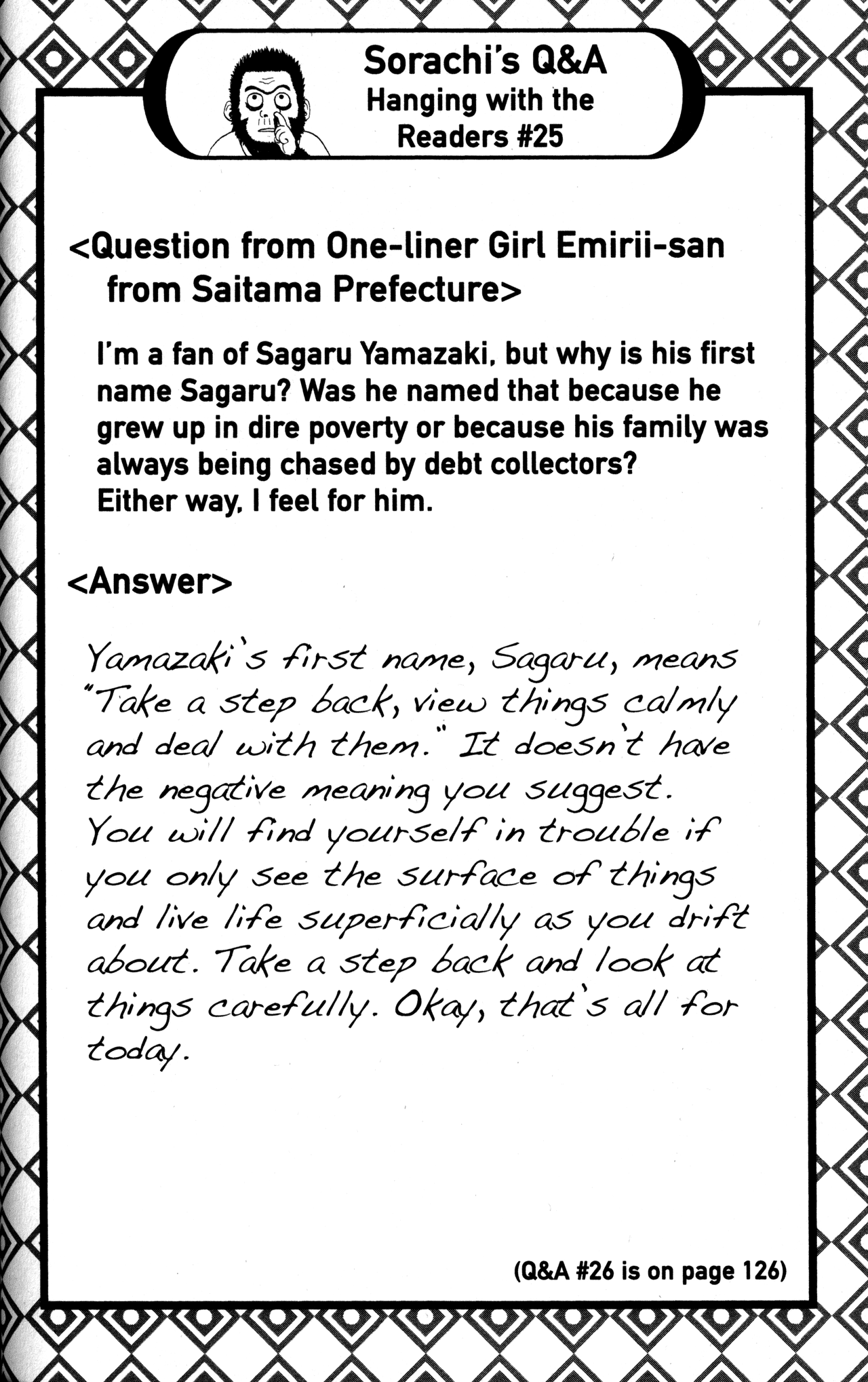 Sorachi's Q&A
Hanging with the Readers #25

<Question from One-liner Girl Emirii-san from Saitama Prefecture>

I'm a fan of Sagaru Yamazaki, but why is his first name Sagaru? Was he named that because he grew up in dire poverty or because his family was always being chased by debt collectors?
Either way, I feel for him.

<Answer>

Yamazaki's first name, Sagaru, means "Take a step back, view things calmly and deal with them." It doesn't have the negative meaning you suggest. You will find yourself in trouble if you only see the surface of things and live life superficially as you drift about. Take a step back and look at things carefully. Okay, that's all for today.

(Q&A #26 is on page 126)